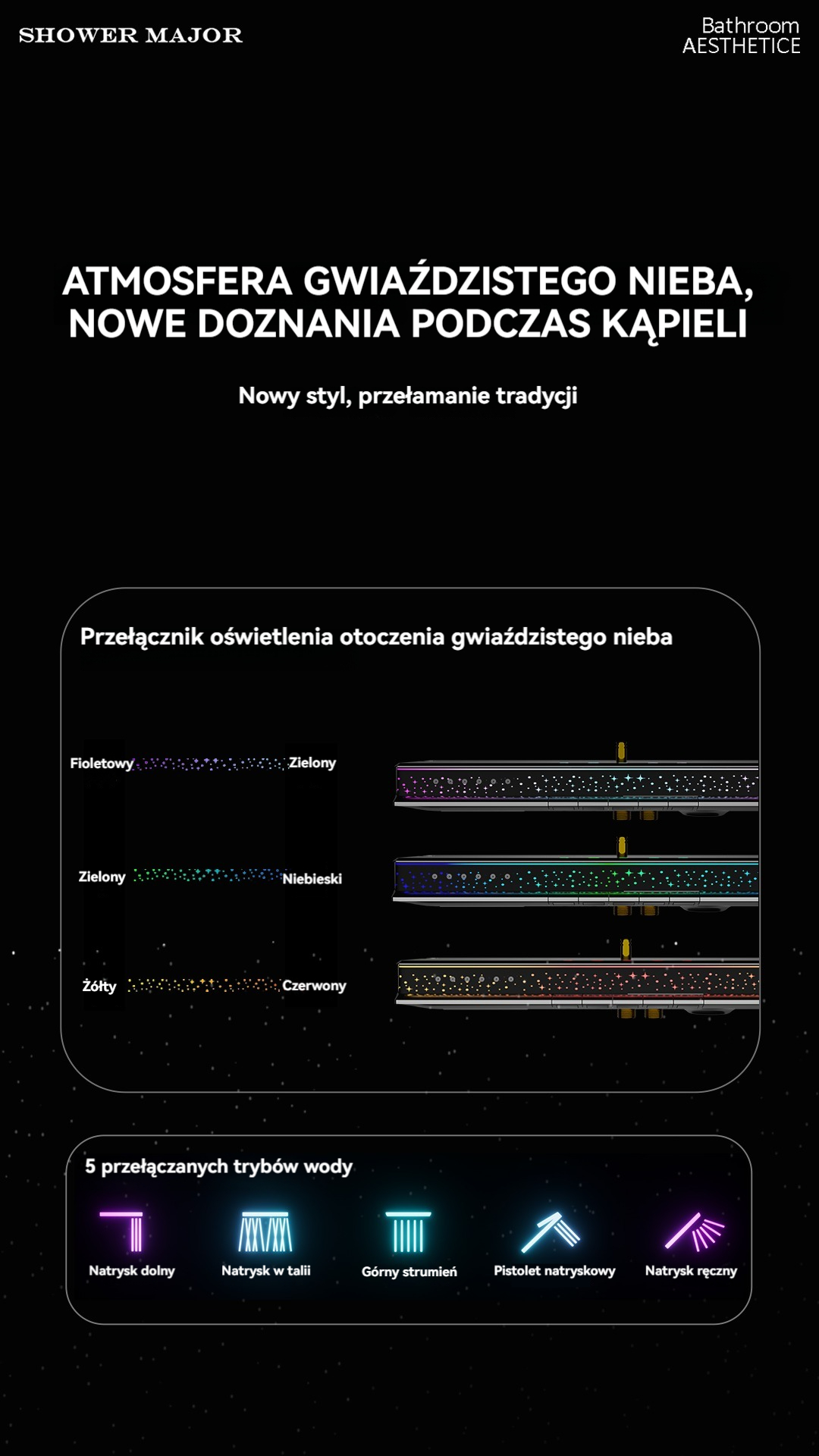 SHOWER MAJOR

Bathroom AESTHETICE

ATMOSFERA GWIAŹDZISTEGO NIEBA, NOWE DOZNANIA PODCZAS KĄPIELI

Nowy styl, przełamanie tradycji

Przełącznik oświetlenia otoczenia gwiaździstego nieba

Fioletowy Zielony

Zielony Niebieski

Żółty Czerwony

5 przełączanych trybów wody

Natrysk dolny

Natrysk w talii

Górny strumień

Pistolet natryskowy

Natrysk ręczny